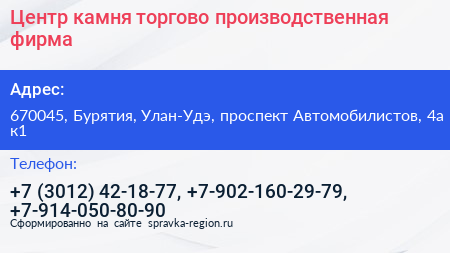 Центр камня торгово производственная фирма

Адрес:

670045, Бурятия, Улан-Удэ, проспект Автомобилистов, 4а к1

Телефон:

+7 (3012) 42-18-77, +7-902-160-29-79, +7-914-050-80-90

Сформированно на сайте spravka-region.ru